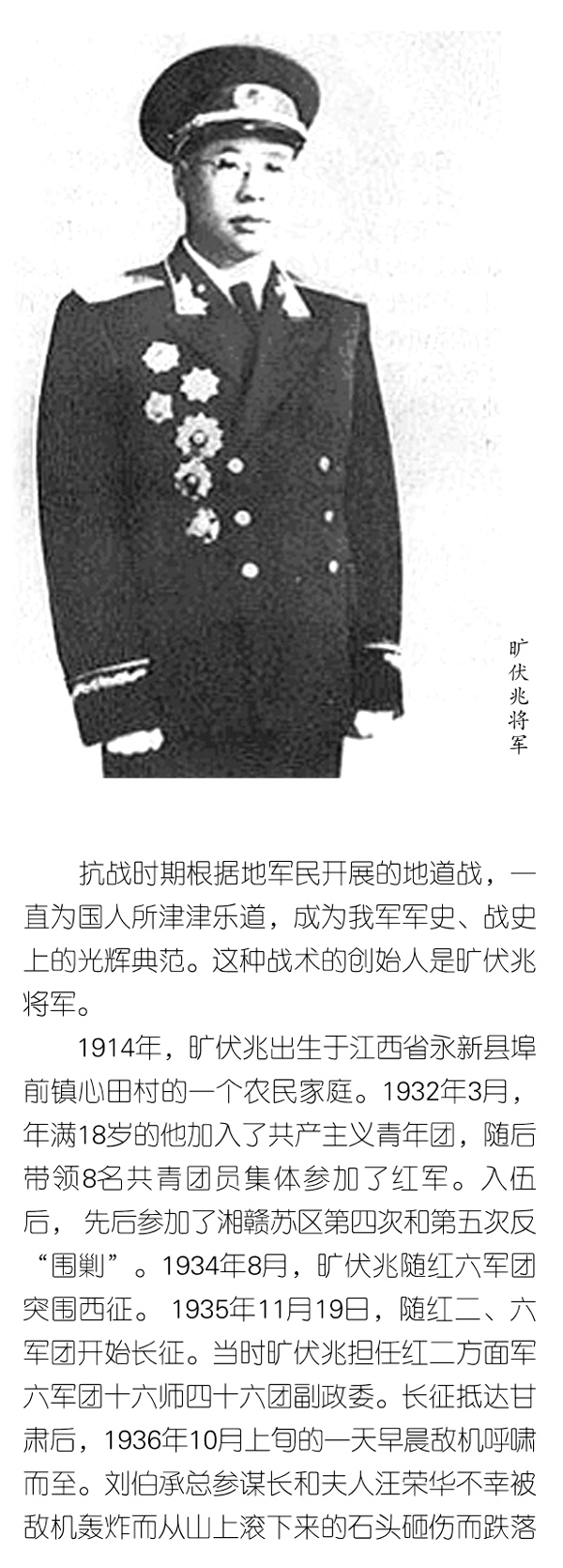 旷伏兆将军

抗战时期根据地军民开展的地道战，一直为国人所津津乐道，成为我军军史、战史上的光辉典范。这种战术的创始人是旷伏兆将军。

1914年，旷伏兆出生于江西省永新县埠前镇心田村的一个农民家庭。1932年3月，年满18岁的他加入了共产主义青年团，随后带领8名共青团员集体参加了红军。入伍后， 先后参加了湘赣苏区第四次和第五次反“围剿”。1934年8月，旷伏兆随红六军团突围西征。 1935年11月19日，随红二、六军团开始长征。当时旷伏兆担任红二方面军六军团十六师四十六团副政委。长征抵达甘肃后，1936年10月上旬的一天早晨敌机呼啸而至。刘伯承总参谋长和夫人汪荣华不幸被敌机轰炸而从山上滚下来的石头砸伤而跌落